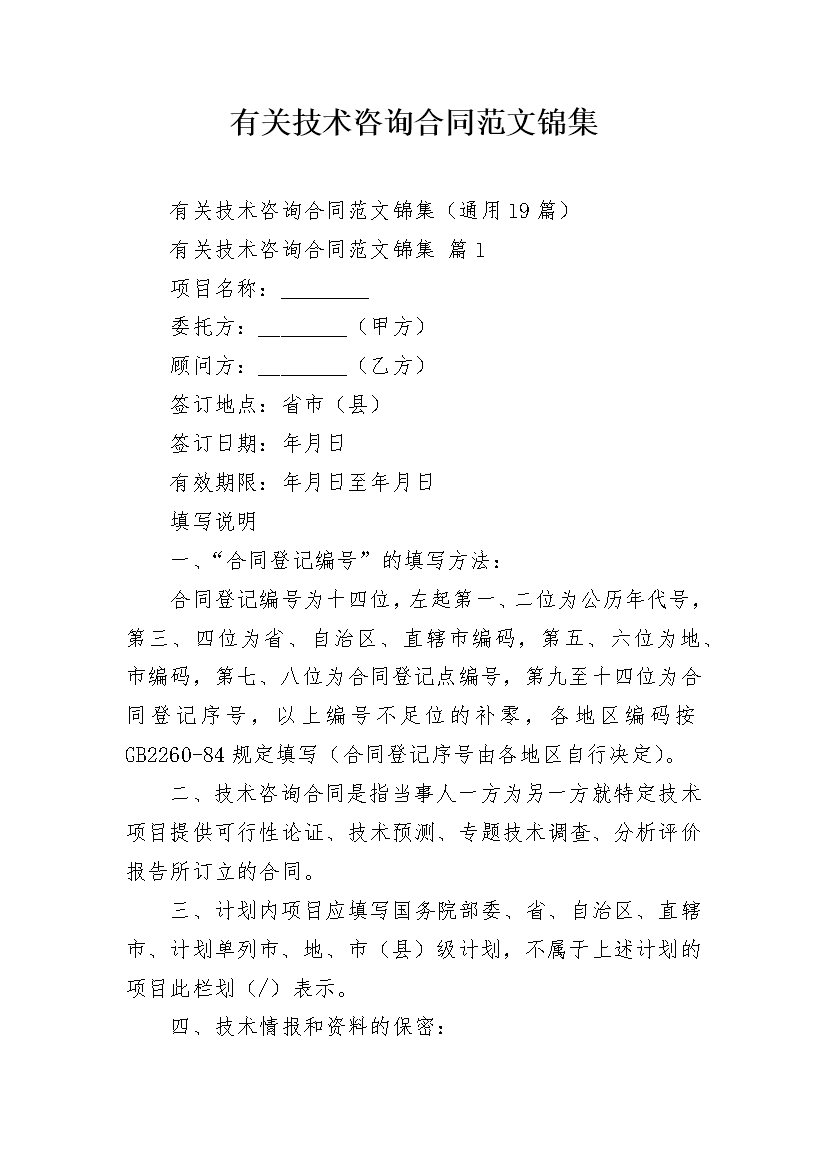 有关技术咨询合同范文锦集

有关技术咨询合同范文锦集（通用19篇）

有关技术咨询合同范文锦集 篇1

项目名称：________

委托方：________（甲方）

顾问方：________（乙方）

签订地点：省市（县）

签订日期：年月日

有效期限：年月日至年月日

填写说明

一、“合同登记编号”的填写方法：

合同登记编号为十四位，左起第一、二位为公历年代号，第三、四位为省、自治区、直辖市编码，第五、六位为地、市编码，第七、八位为合同登记点编号，第九至十四位为合同登记序号，以上编号不足位的补零，各地区编码按GB2260-84规定填写（合同登记序号由各地区自行决定）。

二、技术咨询合同是指当事人一方为另一方就特定技术项目提供可行性论证、技术预测、专题技术调查、分析评价报告所订立的合同。

三、计划内项目应填写国务院部委、省、自治区、直辖市、计划单列市、地、市（县）级计划，不属于上述计划的项目此栏划（/）表示。

四、技术情报和资料的保密：